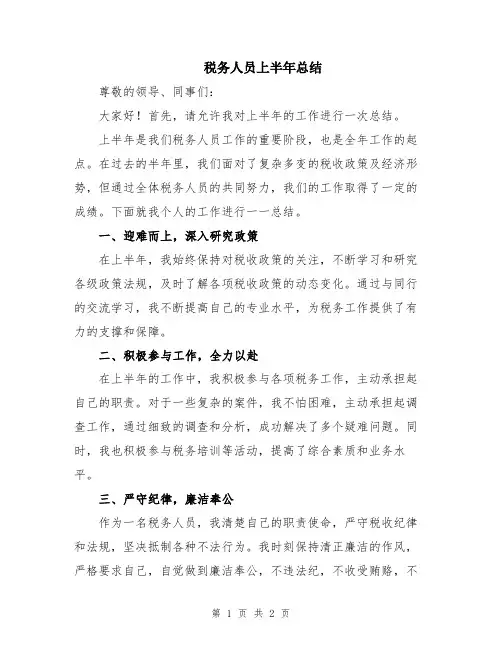 税务人员上半年总结

尊敬的领导、同事们：

大家好！首先，请允许我对上半年的工作进行一次总结。

上半年是我们税务人员工作的重要阶段，也是全年工作的起点。在过去的半年里，我们面对了复杂多变的税收政策及经济形势，但通过全体税务人员的共同努力，我们的工作取得了一定的成绩。下面就我个人的工作进行一一总结。

一、迎难而上，深入研究政策

在上半年，我始终保持对税收政策的关注，不断学习和研究各级政策法规，及时了解各项税收政策的动态变化。通过与同行的交流学习，我不断提高自己的专业水平，为税务工作提供了有力的支撑和保障。

二、积极参与工作，全力以赴

在上半年的工作中，我积极参与各项税务工作，主动承担起自己的职责。对于一些复杂的案件，我不怕困难，主动承担起调查工作，通过细致的调查和分析，成功解决了多个疑难问题。同时，我也积极参与税务培训等活动，提高了综合素质和业务水平。

三、严守纪律，廉洁奉公

作为一名税务人员，我清楚自己的职责使命，严守税收纪律和法规，坚决抵制各种不法行为。我时刻保持清正廉洁的作风，严格要求自己，自觉做到廉洁奉公，不违法纪，不收受贿赂，不

第 1 页 共 2 页